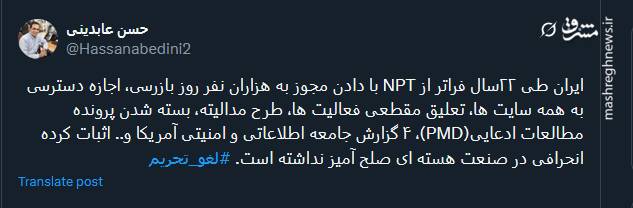 حسن عابدینی
@Hassanabedini2

مشرق
mashreghnews.ir

ایران طی ۲۲سال فراتر از NPT با دادن مجوز به هزاران نفر روز بازرسی، اجازه دسترسی به همه سایت ها، تعلیق مقطعی فعالیت ها، طرح مدالیته، بسته شدن پرونده مطالعات ادعایی(PMD)، ۴ گزارش جامعه اطلاعاتی و امنیتی آمریکا و.. اثبات کرده انحرافی در صنعت هسته ای صلح آمیز نداشته است. #لغو_تحریم

Translate post